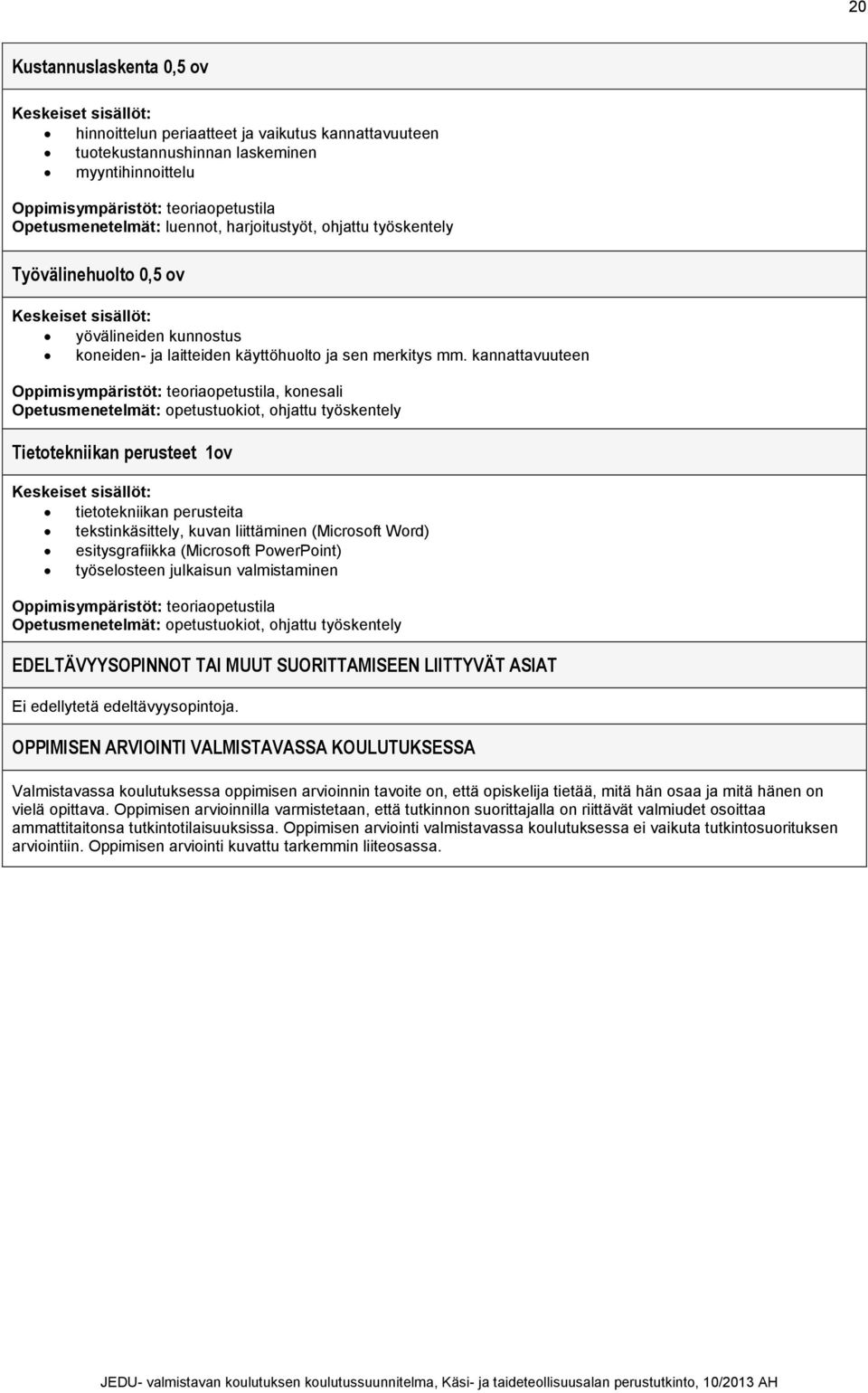 20

Kustannuslaskenta 0,5 ov

Keskeiset sisällöt:
- hinnoittelun periaatteet ja vaikutus kannattavuuteen
- tuotekustannushinnan laskeminen
- myyntihinnoittelu

Oppimisympäristöt: teoriaopetustila
Opetusmenetelmät: luennot, harjoitustyöt, ohjattu työskentely

Työvälinehuolto 0,5 ov

Keskeiset sisällöt:
- yövälineiden kunnostus
- koneiden- ja laitteiden käyttöhuolto ja sen merkitys mm. kannattavuuteen

Oppimisympäristöt: teoriaopetustila, konesali
Opetusmenetelmät: opetustuokiot, ohjattu työskentely

Tietotekniikan perusteet 1ov

Keskeiset sisällöt:
- tietotekniikan perusteita
- tekstinkäsittely, kuvan liittäminen (Microsoft Word)
- esitysgrafiikka (Microsoft PowerPoint)
- työselosteen julkaisun valmistaminen

Oppimisympäristöt: teoriaopetustila
Opetusmenetelmät: opetustuokiot, ohjattu työskentely

EDELTÄVYYSOPINNOT TAI MUUT SUORITTAMISEEN LIITTYVÄT ASIAT

Ei edellytetä edeltävyysopintoja.

OPPIMISEN ARVIOINTI VALMISTAVASSA KOULUTUKSESSA

Valmistavassa koulutuksessa oppimisen arvioinnin tavoite on, että opiskelija tietää, mitä hän osaa ja mitä hänen on vielä opittava. Oppimisen arvioinnilla varmistetaan, että tutkinnon suorittajalla on riittävät valmiudet osoittaa ammattitaitonsa tutkintotilaisuuksissa. Oppimisen arviointi valmistavassa koulutuksessa ei vaikuta tutkintosuorituksen arviointiin. Oppimisen arviointi kuvattu tarkemmin liiteosassa.

JEDU- valmistavan koulutuksen koulutussuunnitelma, Käsi- ja taideteollisuusalan perustutkinto, 10/2013 AH